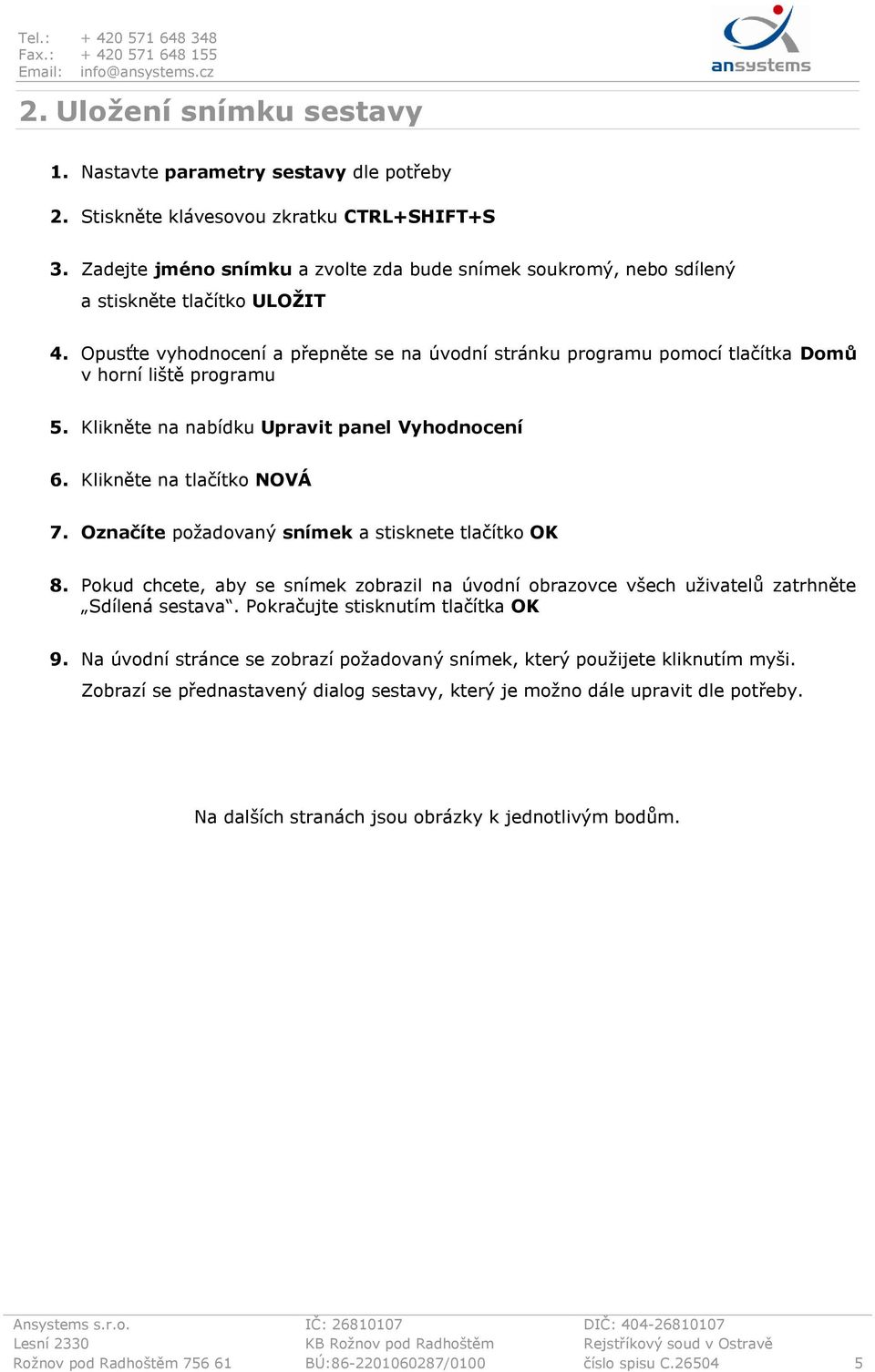 Tel.: + 420 571 648 348
Fax.: + 420 571 648 155
Email: info@ansystems.cz

ansystems

2. Uložení snímku sestavy

1. Nastavte parametry sestavy dle potřeby

2. Stiskněte klávesovou zkratku CTRL+SHIFT+S

3. Zadejte jméno snímku a zvolte zda bude snímek soukromý, nebo sdílený a stiskněte tlačítko ULOŽIT

4. Opusťte vyhodnocení a přepněte se na úvodní stránku programu pomocí tlačítka Domů v horní liště programu

5. Klikněte na nabídku Upravit panel Vyhodnocení

6. Klikněte na tlačítko NOVÁ

7. Označíte požadovaný snímek a stisknete tlačítko OK

8. Pokud chcete, aby se snímek zobrazil na úvodní obrazovce všech uživatelů zatrhněte „Sdílená sestava“. Pokračujte stisknutím tlačítka OK

9. Na úvodní stránce se zobrazí požadovaný snímek, který použijete kliknutím myši. Zobrazí se přednastavený dialog sestavy, který je možno dále upravit dle potřeby.

Na dalších stranách jsou obrázky k jednotlivým bodům.

Ansystems s.r.o.
Lesní 2330
Rožnov pod Radhoštěm 756 61

IČ: 26810107
KB Rožnov pod Radhoštěm
BÚ:86-2201060287/0100

DIČ: 404-26810107
Rejstříkový soud v Ostravě
číslo spisu C.26504

5